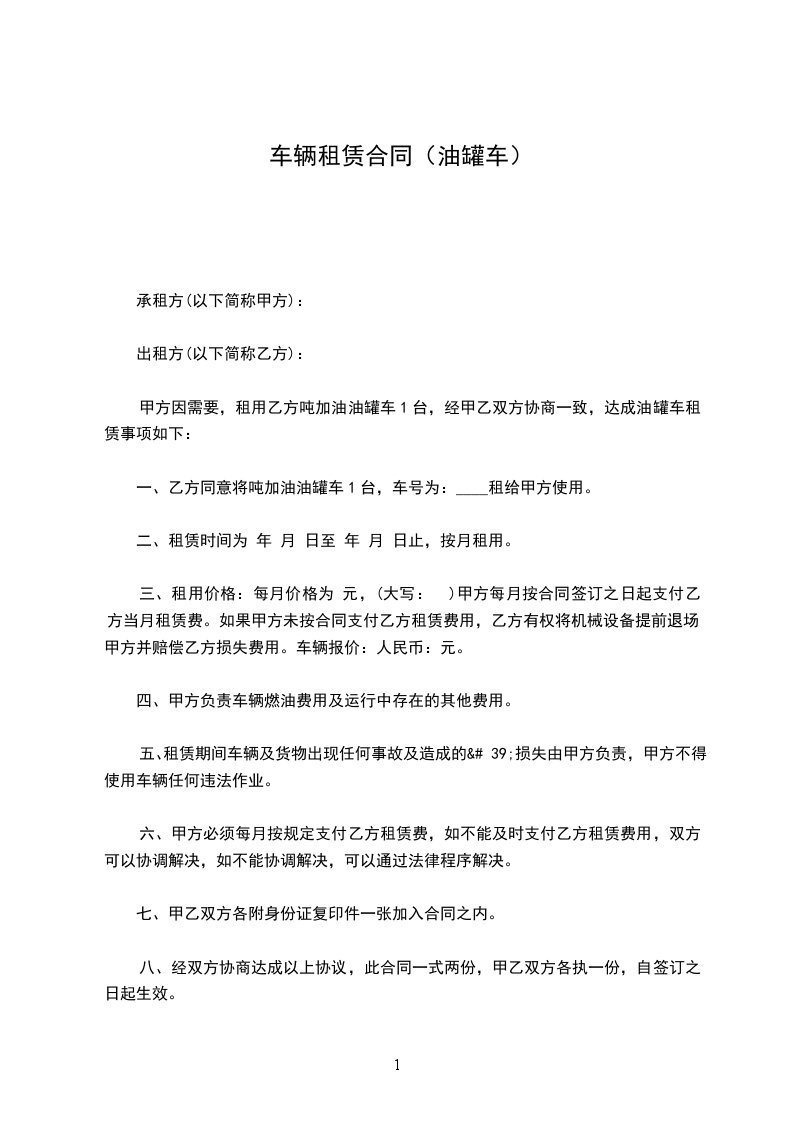 车辆租赁合同（油罐车）

承租方(以下简称甲方)：

出租方(以下简称乙方)：

甲方因需要，租用乙方吨加油油罐车 1 台，经甲乙双方协商一致，达成油罐车租赁事项如下：

一、乙方同意将吨加油油罐车 1 台，车号为：____租给甲方使用。

二、租赁时间为 年 月 日至 年 月 日止，按月租用。

三、租用价格：每月价格为 元，(大写： )甲方每月按合同签订之日起支付乙方当月租赁费。如果甲方未按合同支付乙方租赁费用，乙方有权将机械设备提前退场甲方并赔偿乙方损失费用。车辆报价：人民币：元。

四、甲方负责车辆燃油费用及运行中存在的其他费用。

五、租赁期间车辆及货物出现任何事故及造成的&# 39;损失由甲方负责，甲方不得使用车辆任何违法作业。

六、甲方必须每月按规定支付乙方租赁费，如不能及时支付乙方租赁费用，双方可以协调解决，如不能协调解决，可以通过法律程序解决。

七、甲乙双方各附身份证复印件一张加入合同之内。

八、经双方协商达成以上协议，此合同一式两份，甲乙双方各执一份，自签订之日起生效。

1